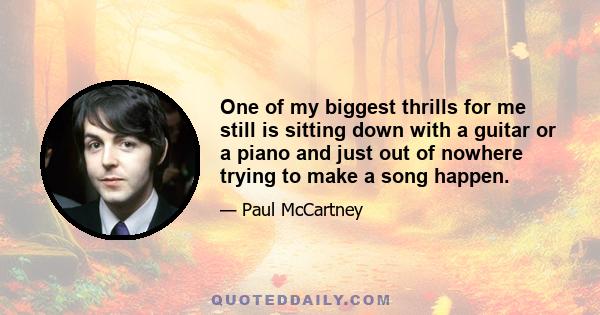 One of my biggest thrills for me still is sitting down with a guitar or a piano and just out of nowhere trying to make a song happen.

— Paul McCartney

QUOTEDDAILY.COM